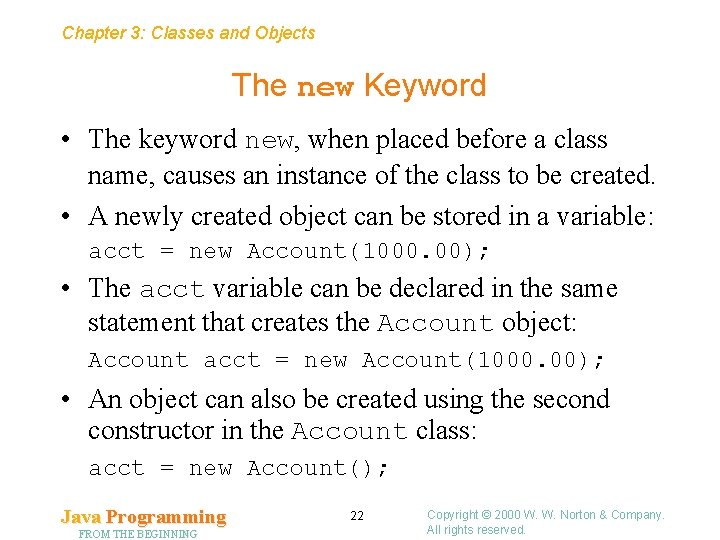 Chapter 3: Classes and Objects

The new Keyword

• The keyword new, when placed before a class name, causes an instance of the class to be created.

• A newly created object can be stored in a variable:

acct = new Account(1000.00);

• The acct variable can be declared in the same statement that creates the Account object:

Account acct = new Account(1000.00);

• An object can also be created using the second constructor in the Account class:

acct = new Account();

Java Programming
FROM THE BEGINNING

22

Copyright © 2000 W. W. Norton & Company.
All rights reserved.